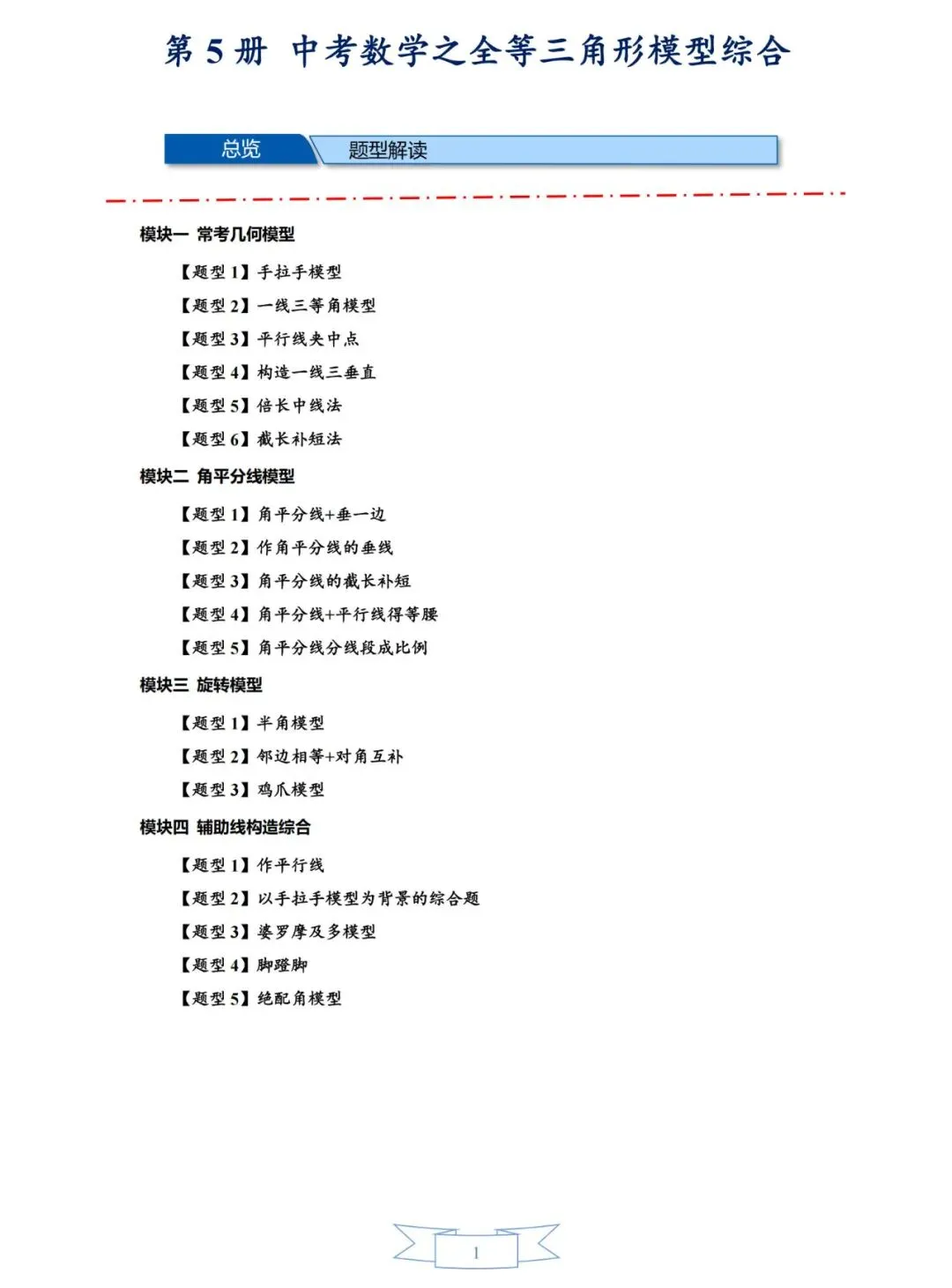 第 5 册 中考数学之全等三角形模型综合

总览 题型解读

模块一 常考几何模型

【题型 1】手拉手模型

【题型 2】一线三等角模型

【题型 3】平行线夹中点

【题型 4】构造一线三垂直

【题型 5】倍长中线法

【题型 6】截长补短法

模块二 角平分线模型

【题型 1】角平分线+垂一边

【题型 2】作角平分线的垂线

【题型 3】角平分线的截长补短

【题型 4】角平分线+平行线得等腰

【题型 5】角平分线分线段成比例

模块三 旋转模型

【题型 1】半角模型

【题型 2】邻边相等+对角互补

【题型 3】鸡爪模型

模块四 辅助线构造综合

【题型 1】作平行线

【题型 2】以手拉手模型为背景的综合题

【题型 3】婆罗摩及多模型

【题型 4】脚蹬脚

【题型 5】绝配角模型

1